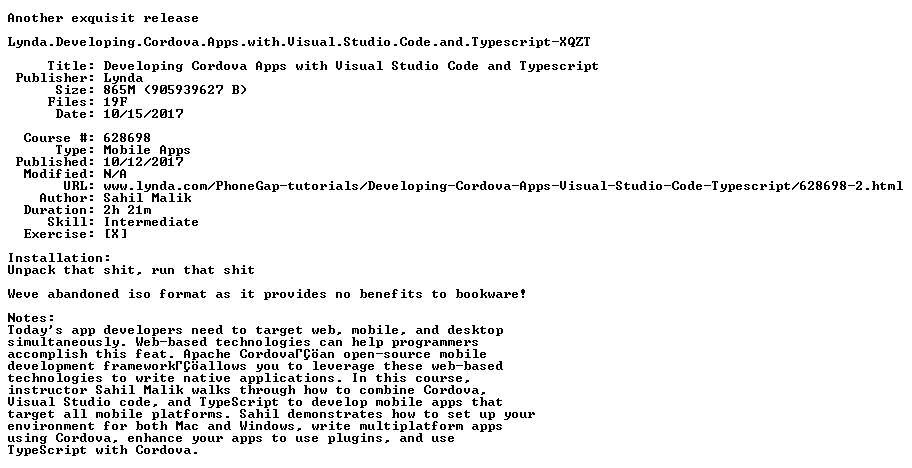 Another exquisit release

Lynda.Developing.Cordova.Apps.with.Visual.Studio.Code.and.Typescript-XQZT

Title: Developing Cordova Apps with Visual Studio Code and Typescript
Publisher: Lynda
Size: 865M (905939627 B)
Files: 19F
Date: 10/15/2017

Course #: 628698
Type: Mobile Apps
Published: 10/12/2017
Modified: N/A
URL: www.lynda.com/PhoneGap-tutorials/Developing-Cordova-Apps-Visual-Studio-Code-Typescript/628698-2.html
Author: Sahil Malik
Duration: 2h 21m
Skill: Intermediate
Exercise: [X]

Installation:
Unpack that shit, run that shit

Weve abandoned iso format as it provides no benefits to bookware!

Notes:
Today's app developers need to target web, mobile, and desktop simultaneously. Web-based technologies can help programmers accomplish this feat. Apache CordovaΓÇöan open-source mobile development frameworkΓÇöallows you to leverage these web-based technologies to write native applications. In this course, instructor Sahil Malik walks through how to combine Cordova, Visual Studio code, and TypeScript to develop mobile apps that target all mobile platforms. Sahil demonstrates how to set up your environment for both Mac and Windows, write multiplatform apps using Cordova, enhance your apps to use plugins, and use TypeScript with Cordova.